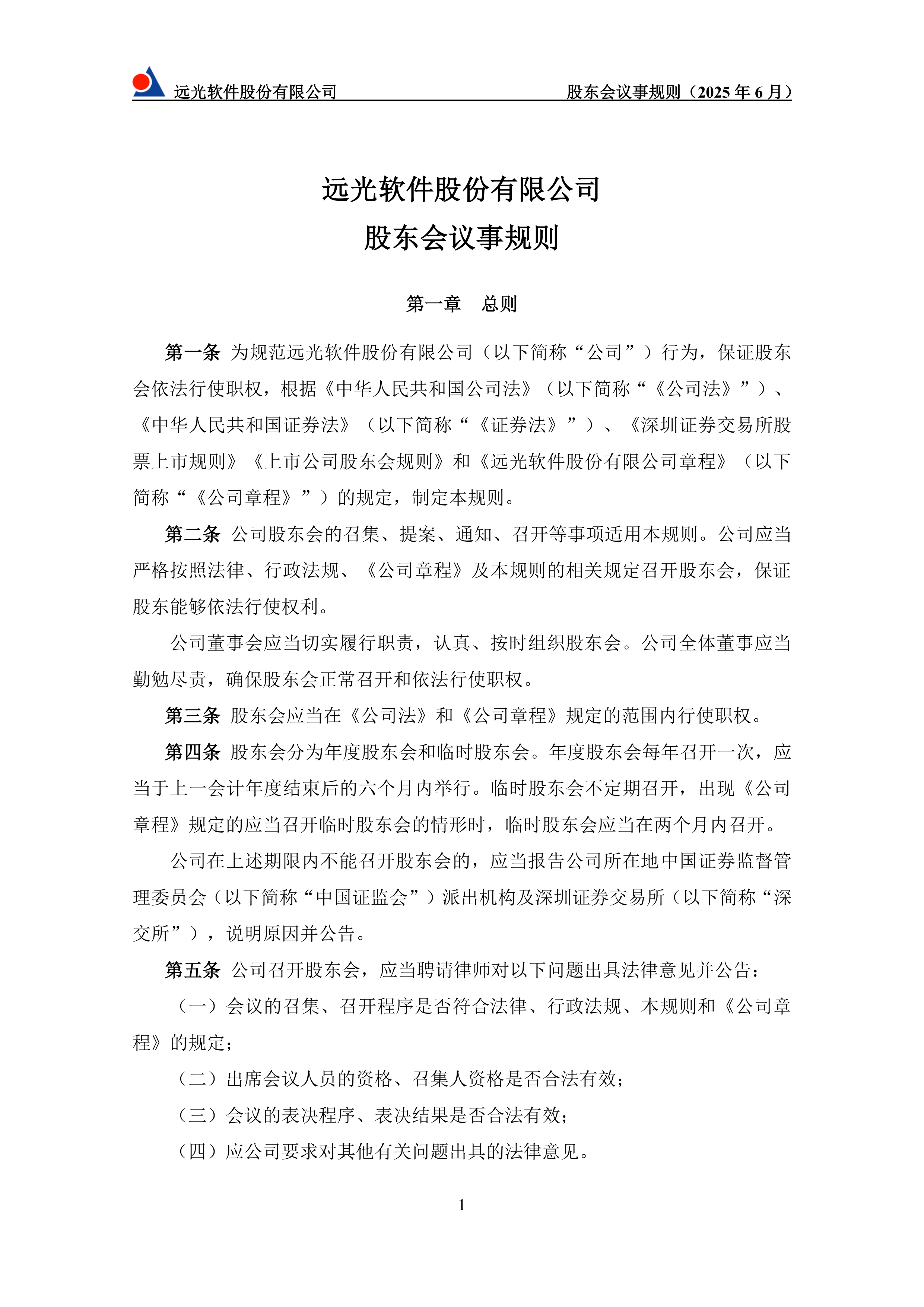 远光软件股份有限公司　　股东会议事规则（2025 年 6 月）

远光软件股份有限公司
股东会议事规则

第一章　总则

第一条 为规范远光软件股份有限公司（以下简称“公司”）行为，保证股东会依法行使职权，根据《中华人民共和国公司法》（以下简称“《公司法》”）、《中华人民共和国证券法》（以下简称“《证券法》”）、《深圳证券交易所股票上市规则》《上市公司股东会规则》和《远光软件股份有限公司章程》（以下简称“《公司章程》”）的规定，制定本规则。

第二条 公司股东会的召集、提案、通知、召开等事项适用本规则。公司应当严格按照法律、行政法规、《公司章程》及本规则的相关规定召开股东会，保证股东能够依法行使权利。

公司董事会应当切实履行职责，认真、按时组织股东会。公司全体董事应当勤勉尽责，确保股东会正常召开和依法行使职权。

第三条 股东会应当在《公司法》和《公司章程》规定的范围内行使职权。

第四条 股东会分为年度股东会和临时股东会。年度股东会每年召开一次，应当于上一会计年度结束后的六个月内举行。临时股东会不定期召开，出现《公司章程》规定的应当召开临时股东会的情形时，临时股东会应当在两个月内召开。

公司在上述期限内不能召开股东会的，应当报告公司所在地中国证券监督管理委员会（以下简称“中国证监会”）派出机构及深圳证券交易所（以下简称“深交所”），说明原因并公告。

第五条 公司召开股东会，应当聘请律师对以下问题出具法律意见并公告：

（一）会议的召集、召开程序是否符合法律、行政法规、本规则和《公司章程》的规定；

（二）出席会议人员的资格、召集人资格是否合法有效；

（三）会议的表决程序、表决结果是否合法有效；

（四）应公司要求对其他有关问题出具的法律意见。

1